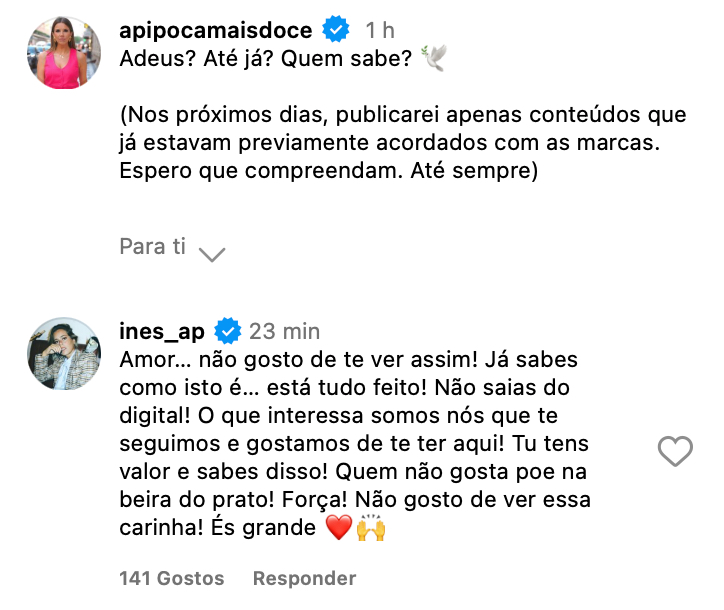 apipocamaisdoce 1 h
Adeus? Até já? Quem sabe? 🕊️

(Nos próximos dias, publicarei apenas conteúdos que já estavam previamente acordados com as marcas. Espero que compreendam. Até sempre)

Para ti

ines_ap 23 min
Amor… não gosto de te ver assim! Já sabes como isto é… está tudo feito! Não saias do digital! O que interessa somos nós que te seguimos e gostamos de te ter aqui! Tu tens valor e sabes disso! Quem não gosta poe na beira do prato! Força! Não gosto de ver essa carinha! És grande ❤️🙌

141 Gostos Responder